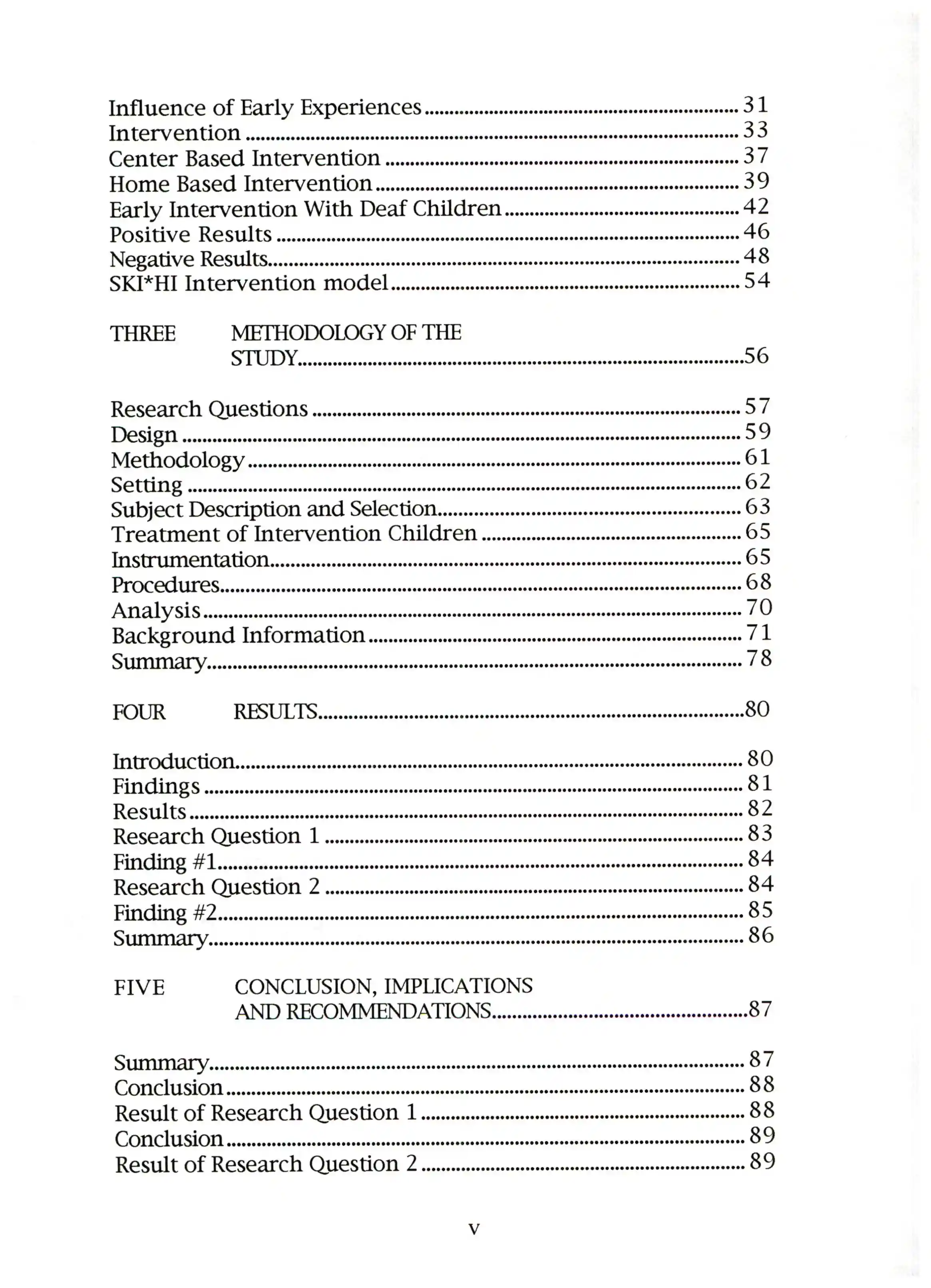 Influence of Early Experiences 31
Intervention 33
Center Based Intervention 37
Home Based Intervention 39
Early Intervention With Deaf Children 42
Positive Results 46
Negative Results 48
SKI*HI Intervention model 54

THREE METHODOLOGY OF THE STUDY 56

Research Questions 57
Design 59
Methodology 61
Setting 62
Subject Description and Selection 63
Treatment of Intervention Children 65
Instrumentation 65
Procedures 68
Analysis 70
Background Information 71
Summary 78

FOUR RESULTS 80

Introduction 80
Findings 81
Results 82
Research Question 1 83
Finding #1 84
Research Question 2 84
Finding #2 85
Summary 86

FIVE CONCLUSION, IMPLICATIONS AND RECOMMENDATIONS 87

Summary 87
Conclusion 88
Result of Research Question 1 88
Conclusion 89
Result of Research Question 2 89

v